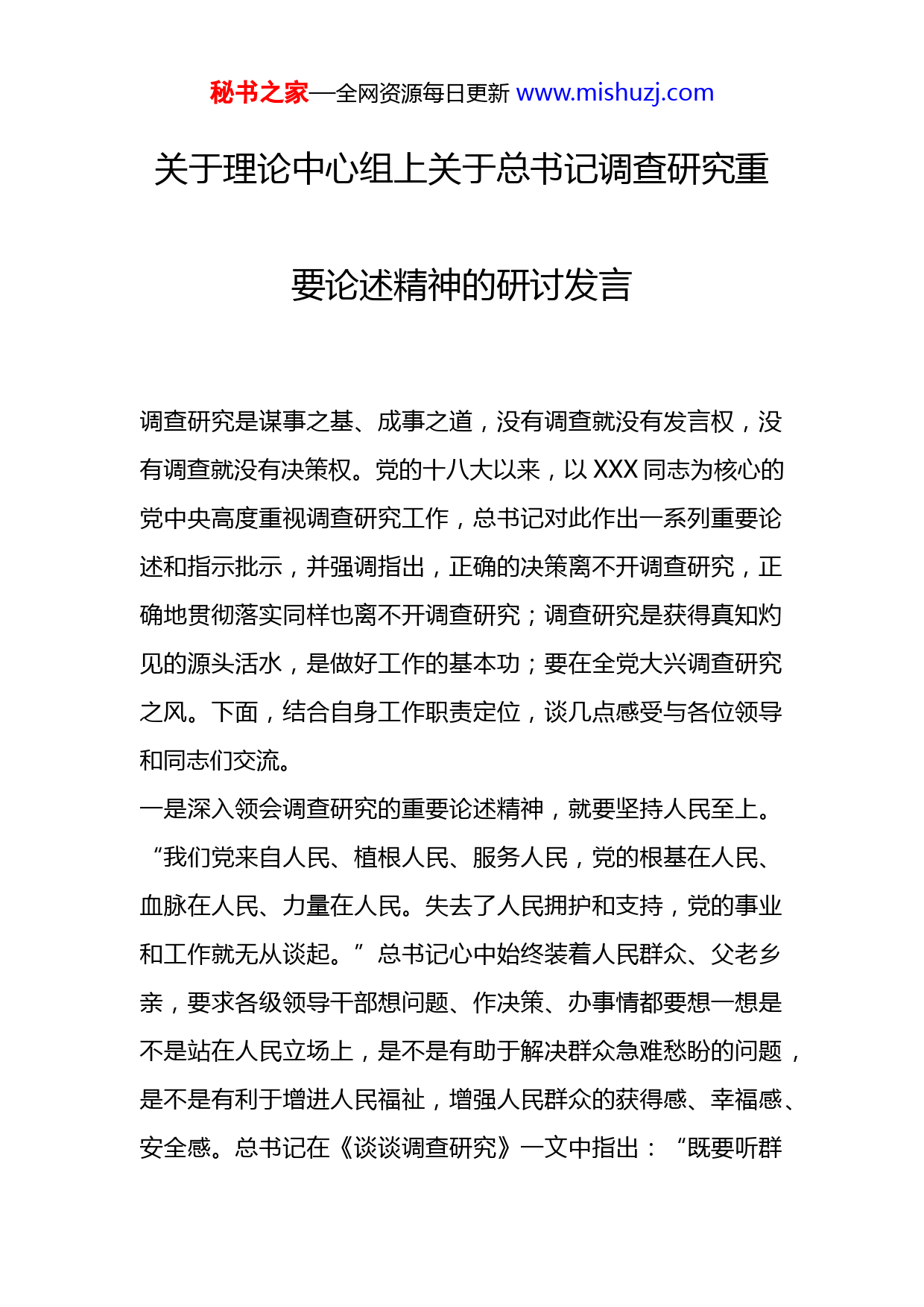 秘书之家—全网资源每日更新 www.mishuzj.com

关于理论中心组上关于总书记调查研究重要论述精神的研讨发言

调查研究是谋事之基、成事之道，没有调查就没有发言权，没有调查就没有决策权。党的十八大以来，以 XXX 同志为核心的党中央高度重视调查研究工作，总书记对此作出一系列重要论述和指示批示，并强调指出，正确的决策离不开调查研究，正确地贯彻落实同样也离不开调查研究；调查研究是获得真知灼见的源头活水，是做好工作的基本功；要在全党大兴调查研究之风。下面，结合自身工作职责定位，谈几点感受与各位领导和同志们交流。

一是深入领会调查研究的重要论述精神，就要坚持人民至上。“我们党来自人民、植根人民、服务人民，党的根基在人民、血脉在人民、力量在人民。失去了人民拥护和支持，党的事业和工作就无从谈起。”总书记心中始终装着人民群众、父老乡亲，要求各级领导干部想问题、作决策、办事情都要想一想是不是站在人民立场上，是不是有助于解决群众急难愁盼的问题，是不是有利于增进人民福祉，增强人民群众的获得感、幸福感、安全感。总书记在《谈谈调查研究》一文中指出：“既要听群